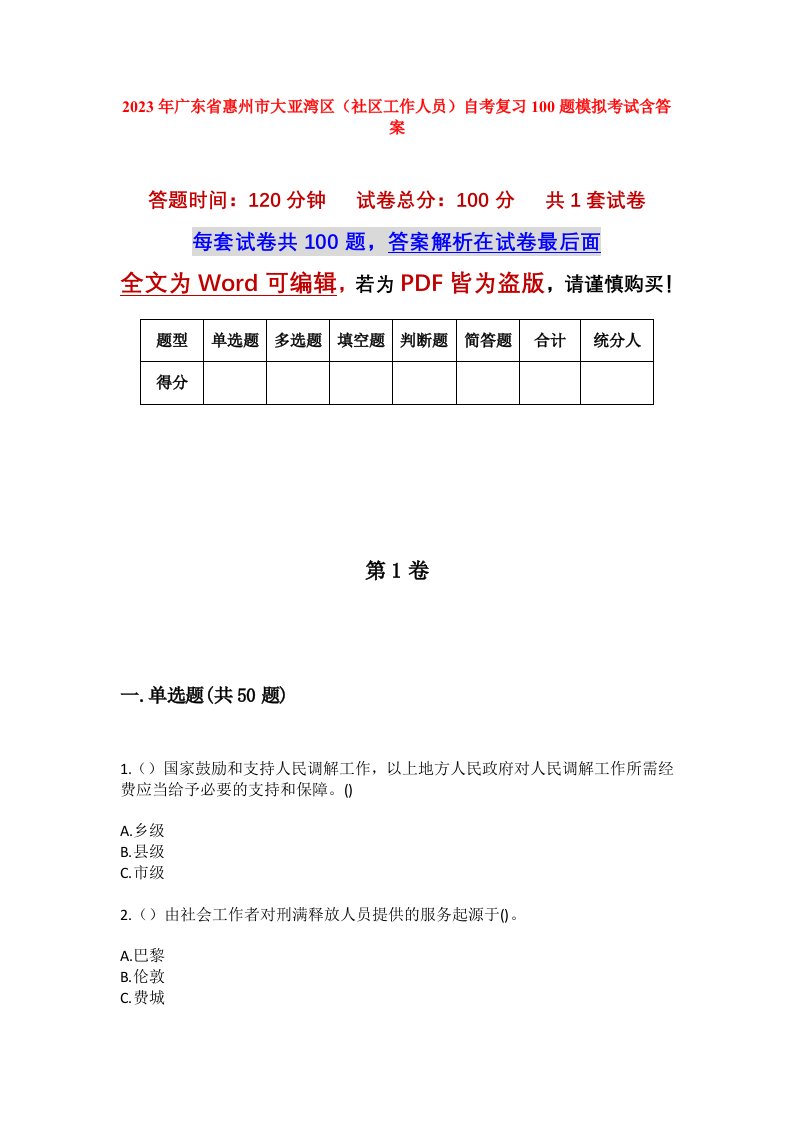 2023年广东省惠州市大亚湾区（社区工作人员）自考复习100题模拟考试含答案

答题时间：120分钟　试卷总分：100分　共1套试卷

每套试卷共100题，答案解析在试卷最后面

全文为Word可编辑，若为PDF皆为盗版，请谨慎购买！

| 题型 | 单选题 | 多选题 | 填空题 | 判断题 | 简答题 | 合计 | 统分人 |
|---|---|---|---|---|---|---|---|
| 得分 | | | | | | | |

第1卷

一.单选题(共50题)

1.（）国家鼓励和支持人民调解工作，以上地方人民政府对人民调解工作所需经费应当给予必要的支持和保障。()

A.乡级
B.县级
C.市级

2.（）由社会工作者对刑满释放人员提供的服务起源于()。

A.巴黎
B.伦敦
C.费城